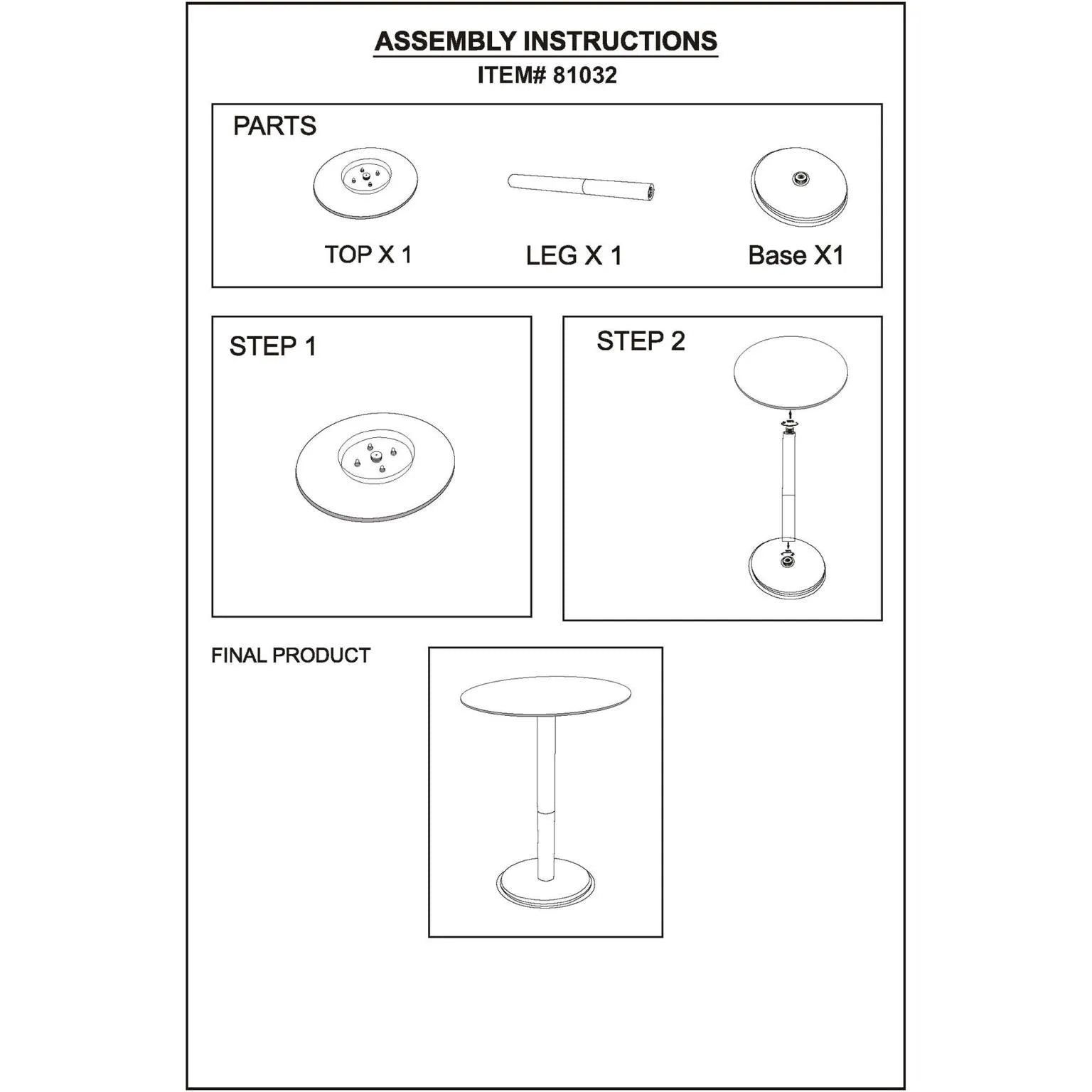 ASSEMBLY INSTRUCTIONS
ITEM# 81032

PARTS

TOP X 1

LEG X 1

Base X1

STEP 1

STEP 2

FINAL PRODUCT